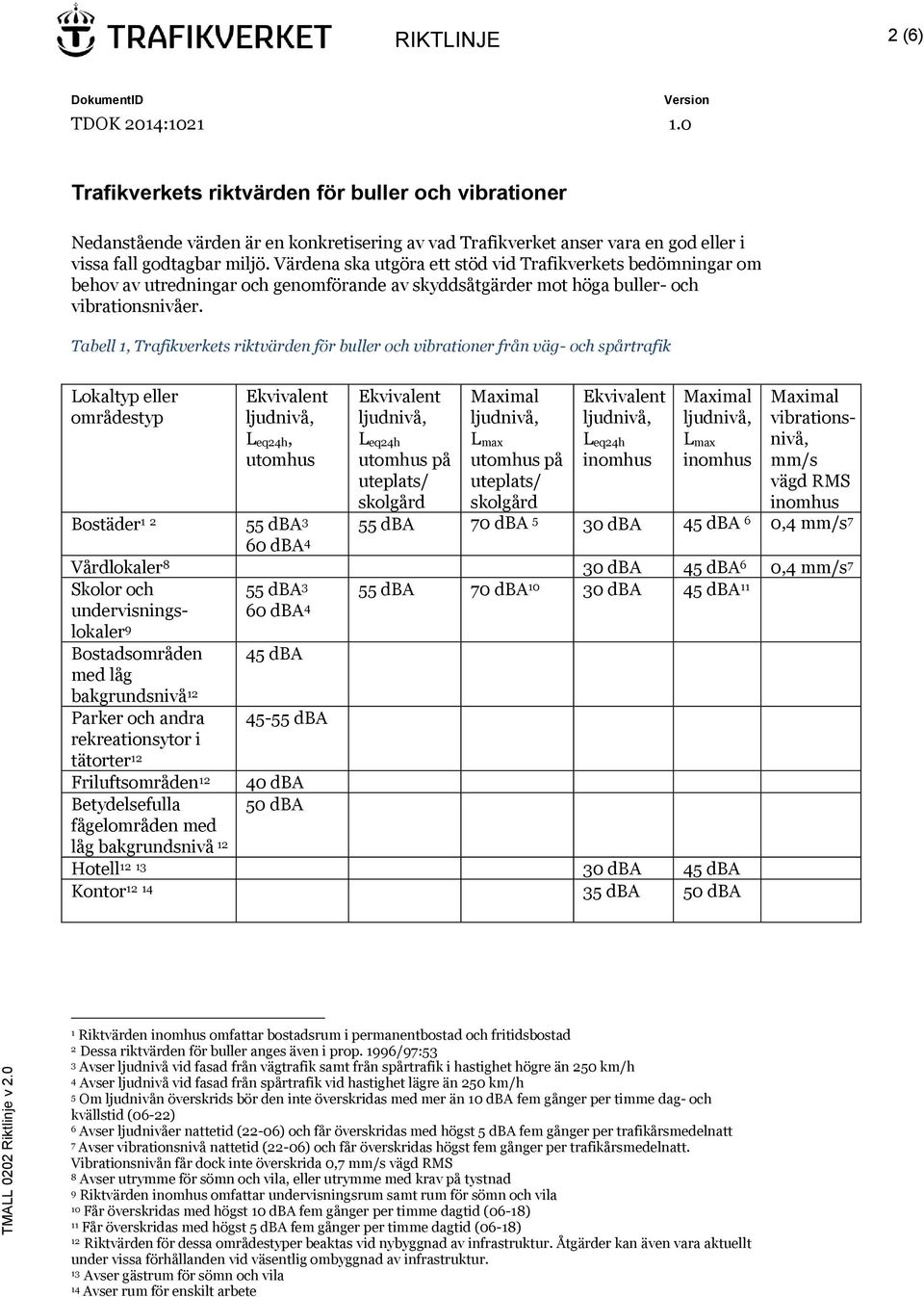 TRAFIKVERKET RIKTLINJE 2 (6)

DokumentID
TDOK 2014:1021

Version
1.0

Trafikverkets riktvärden för buller och vibrationer

Nedanstående värden är en konkretisering av vad Trafikverket anser vara en god eller i vissa fall godtagbar miljö. Värdena ska utgöra ett stöd vid Trafikverkets bedömningar om behov av utredningar och genomförande av skyddsåtgärder mot höga buller- och vibrationsnivåer.

Tabell 1, Trafikverkets riktvärden för buller och vibrationer från väg- och spårtrafik

| Lokaltyp eller områdestyp | Ekvivalent ljudnivå, $L_{eq24h}$, utomhus | Ekvivalent ljudnivå, $L_{eq24h}$ utomhus på uteplats/ skolgård | Maximal ljudnivå, $L_{max}$ utomhus på uteplats/ skolgård | Ekvivalent ljudnivå, $L_{eq24h}$ inomhus | Maximal ljudnivå, $L_{max}$ inomhus | Maximal vibrationsnivå, mm/s vägd RMS inomhus |
|---|---|---|---|---|---|---|
| Bostäder$^{1\ 2}$ | 55 dBA$^3$ 60 dBA$^4$ | 55 dBA | 70 dBA $^5$ | 30 dBA | 45 dBA $^6$ | 0,4 mm/s$^7$ |
| Vårdlokaler$^8$ | | | | 30 dBA | 45 dBA$^6$ | 0,4 mm/s$^7$ |
| Skolor och undervisningslokaler$^9$ | 55 dBA$^3$ 60 dBA$^4$ | 55 dBA | 70 dBA$^{10}$ | 30 dBA | 45 dBA$^{11}$ | |
| Bostadsområden med låg bakgrundsnivå$^{12}$ | 45 dBA | | | | | |
| Parker och andra rekreationsytor i tätorter$^{12}$ | 45-55 dBA | | | | | |
| Friluftsområden$^{12}$ | 40 dBA | | | | | |
| Betydelsefulla fågelområden med låg bakgrundsnivå $^{12}$ | 50 dBA | | | | | |
| Hotell$^{12\ 13}$ | | | | 30 dBA | 45 dBA | |
| Kontor$^{12\ 14}$ | | | | 35 dBA | 50 dBA | |

$^1$ Riktvärden inomhus omfattar bostadsrum i permanentbostad och fritidsbostad
$^2$ Dessa riktvärden för buller anges även i prop. 1996/97:53
$^3$ Avser ljudnivå vid fasad från vägtrafik samt från spårtrafik i hastighet högre än 250 km/h
$^4$ Avser ljudnivå vid fasad från spårtrafik vid hastighet lägre än 250 km/h
$^5$ Om ljudnivån överskrids bör den inte överskridas med mer än 10 dBA fem gånger per timme dag- och kvällstid (06-22)
$^6$ Avser ljudnivåer nattetid (22-06) och får överskridas med högst 5 dBA fem gånger per trafikårsmedelnatt
$^7$ Avser vibrationsnivå nattetid (22-06) och får överskridas högst fem gånger per trafikårsmedelnatt. Vibrationsnivån får dock inte överskrida 0,7 mm/s vägd RMS
$^8$ Avser utrymme för sömn och vila, eller utrymme med krav på tystnad
$^9$ Riktvärden inomhus omfattar undervisningsrum samt rum för sömn och vila
$^{10}$ Får överskridas med högst 10 dBA fem gånger per timme dagtid (06-18)
$^{11}$ Får överskridas med högst 5 dBA fem gånger per timme dagtid (06-18)
$^{12}$ Riktvärden för dessa områdestyper beaktas vid nybyggnad av infrastruktur. Åtgärder kan även vara aktuellt under vissa förhållanden vid väsentlig ombyggnad av infrastruktur.
$^{13}$ Avser gästrum för sömn och vila
$^{14}$ Avser rum för enskilt arbete

TMALL 0202 Riktlinje v 2.0